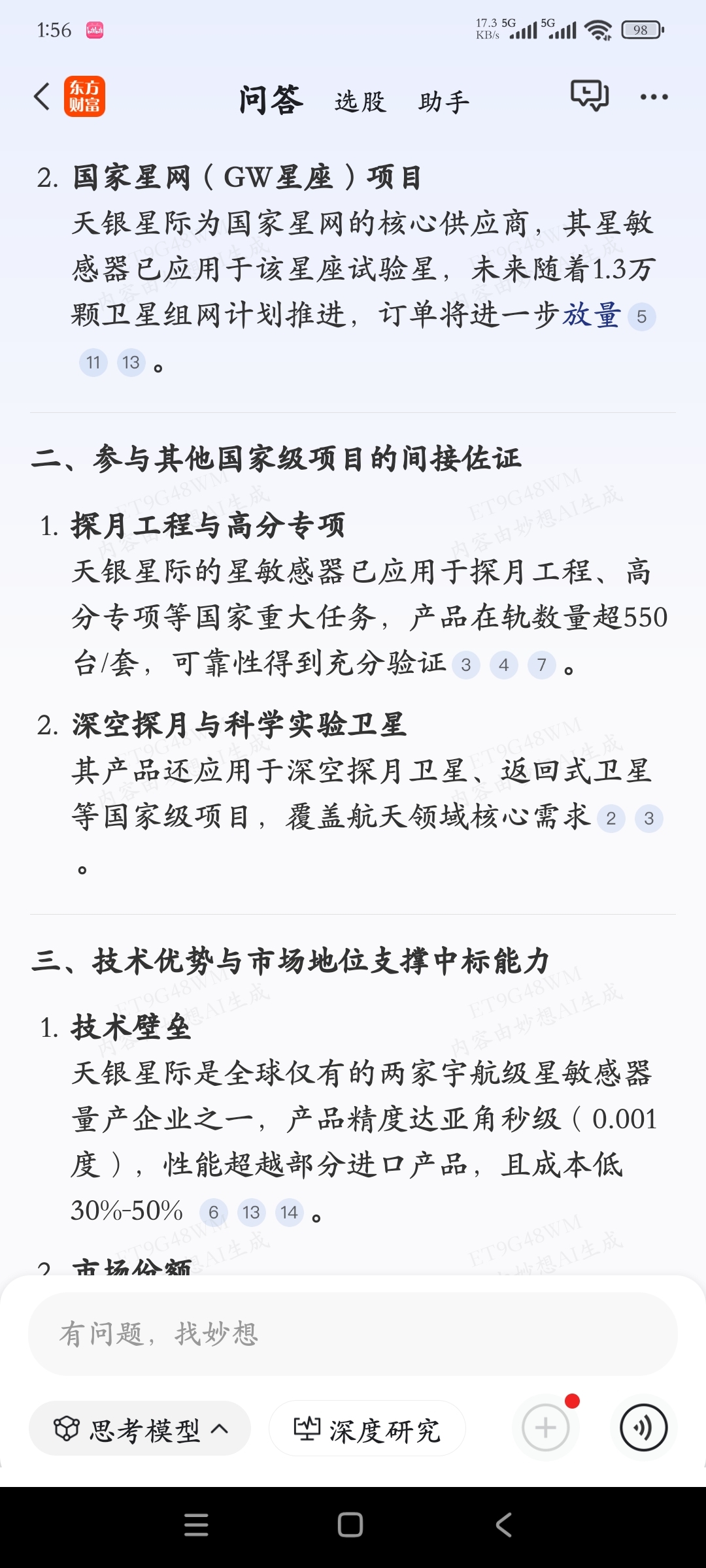 1:56

17.3 KB/s 5G 5G 98

东方财富

问答 选股 助手

2. 国家星网（GW星座）项目

天银星际为国家星网的核心供应商，其星敏感器已应用于该星座试验星，未来随着1.3万颗卫星组网计划推进，订单将进一步放量 5 11 13 。

二、参与其他国家级项目的间接佐证

1. 探月工程与高分专项

天银星际的星敏感器已应用于探月工程、高分专项等国家重大任务，产品在轨数量超550台/套，可靠性得到充分验证 3 4 7 。

2. 深空探月与科学实验卫星

其产品还应用于深空探月卫星、返回式卫星等国家级项目，覆盖航天领域核心需求 2 3 。

三、技术优势与市场地位支撑中标能力

1. 技术壁垒

天银星际是全球仅有的两家宇航级星敏感器量产企业之一，产品精度达亚角秒级（0.001度），性能超越部分进口产品，且成本低30%-50% 6 13 14 。

2. 市场份额

ET9G48WM 内容由妙想AI生成

有问题，找妙想

思考模型

深度研究